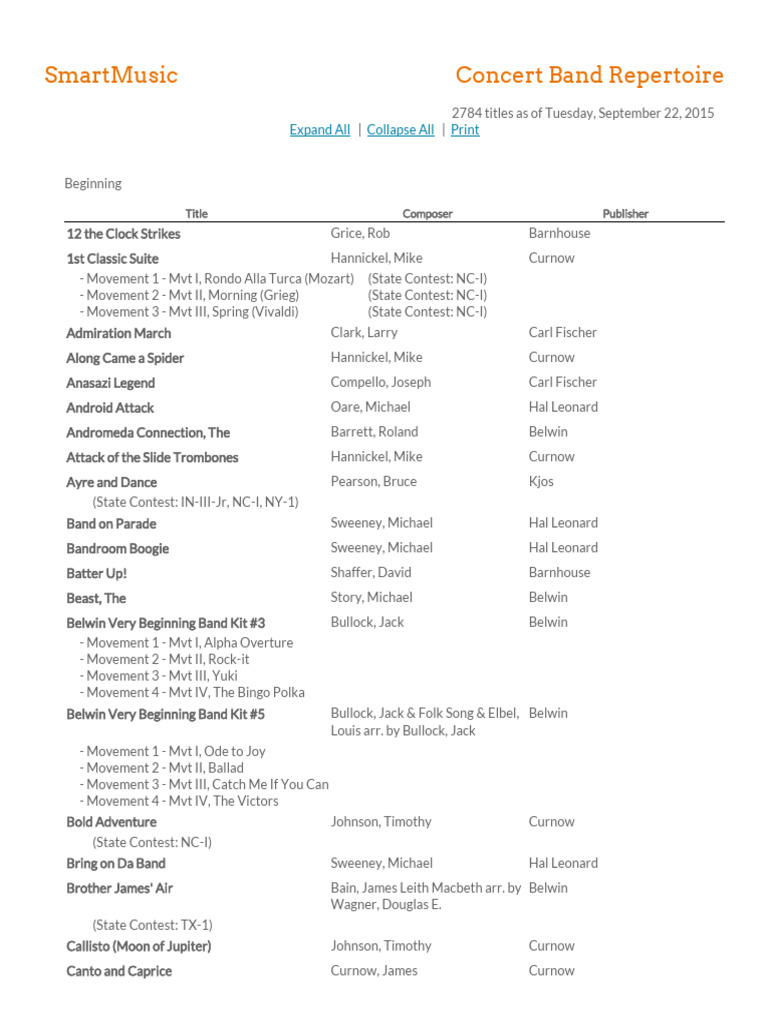 SmartMusic

Concert Band Repertoire

2784 titles as of Tuesday, September 22, 2015

Expand All | Collapse All | Print

Beginning

| Title | Composer | Publisher |
|---|---|---|
| 12 the Clock Strikes | Grice, Rob | Barnhouse |
| 1st Classic Suite | Hannickel, Mike | Curnow |
| - Movement 1 - Mvt I, Rondo Alla Turca (Mozart) | (State Contest: NC-I) | |
| - Movement 2 - Mvt II, Morning (Grieg) | (State Contest: NC-I) | |
| - Movement 3 - Mvt III, Spring (Vivaldi) | (State Contest: NC-I) | |
| Admiration March | Clark, Larry | Carl Fischer |
| Along Came a Spider | Hannickel, Mike | Curnow |
| Anasazi Legend | Compello, Joseph | Carl Fischer |
| Android Attack | Oare, Michael | Hal Leonard |
| Andromeda Connection, The | Barrett, Roland | Belwin |
| Attack of the Slide Trombones | Hannickel, Mike | Curnow |
| Ayre and Dance | Pearson, Bruce | Kjos |
| (State Contest: IN-III-Jr, NC-I, NY-1) | | |
| Band on Parade | Sweeney, Michael | Hal Leonard |
| Bandroom Boogie | Sweeney, Michael | Hal Leonard |
| Batter Up! | Shaffer, David | Barnhouse |
| Beast, The | Story, Michael | Belwin |
| Belwin Very Beginning Band Kit #3 | Bullock, Jack | Belwin |
| - Movement 1 - Mvt I, Alpha Overture | | |
| - Movement 2 - Mvt II, Rock-it | | |
| - Movement 3 - Mvt III, Yuki | | |
| - Movement 4 - Mvt IV, The Bingo Polka | | |
| Belwin Very Beginning Band Kit #5 | Bullock, Jack & Folk Song & Elbel, Louis arr. by Bullock, Jack | Belwin |
| - Movement 1 - Mvt I, Ode to Joy | | |
| - Movement 2 - Mvt II, Ballad | | |
| - Movement 3 - Mvt III, Catch Me If You Can | | |
| - Movement 4 - Mvt IV, The Victors | | |
| Bold Adventure | Johnson, Timothy | Curnow |
| (State Contest: NC-I) | | |
| Bring on Da Band | Sweeney, Michael | Hal Leonard |
| Brother James' Air | Bain, James Leith Macbeth arr. by Wagner, Douglas E. | Belwin |
| (State Contest: TX-1) | | |
| Callisto (Moon of Jupiter) | Johnson, Timothy | Curnow |
| Canto and Caprice | Curnow, James | Curnow |